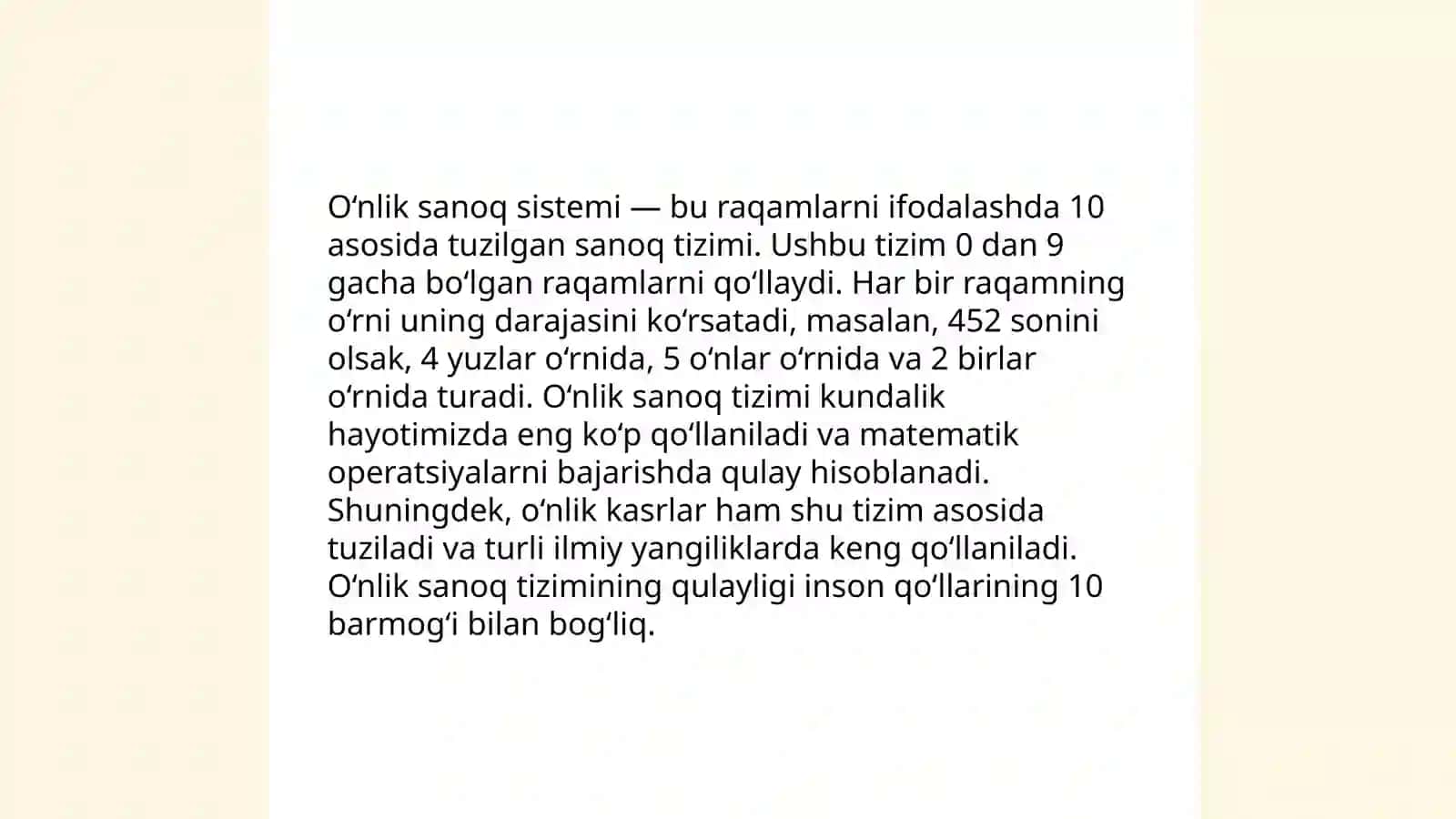 O‘nlik sanoq sistemi — bu raqamlarni ifodalashda 10 asosida tuzilgan sanoq tizimi. Ushbu tizim 0 dan 9 gacha bo‘lgan raqamlarni qo‘llaydi. Har bir raqamning o‘rni uning darajasini ko‘rsatadi, masalan, 452 sonini olsak, 4 yuzlar o‘rnida, 5 o‘nlar o‘rnida va 2 birlar o‘rnida turadi. O‘nlik sanoq tizimi kundalik hayotimizda eng ko‘p qo‘llaniladi va matematik operatsiyalarni bajarishda qulay hisoblanadi. Shuningdek, o‘nlik kasrlar ham shu tizim asosida tuziladi va turli ilmiy yangiliklarda keng qo‘llaniladi. O‘nlik sanoq tizimining qulayligi inson qo‘llarining 10 barmog‘i bilan bog‘liq.